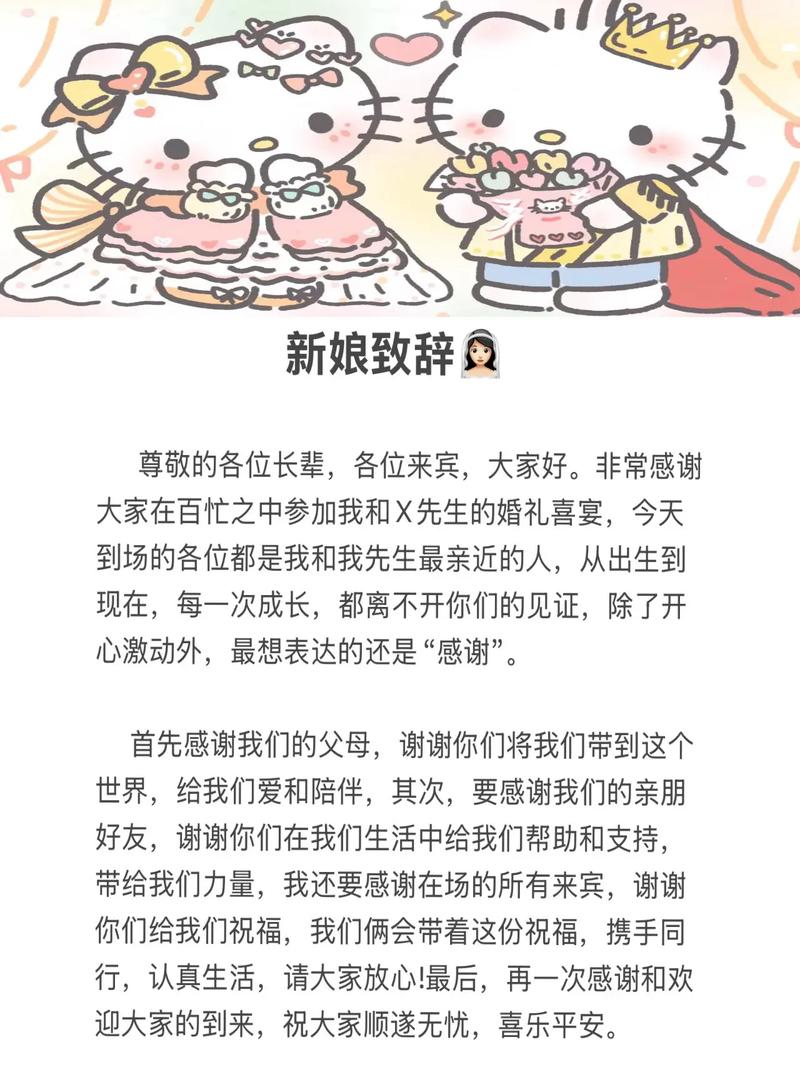 新娘致辞👰🏻

尊敬的各位长辈，各位来宾，大家好。非常感谢大家在百忙之中参加我和X先生的婚礼喜宴，今天到场的各位都是我和我先生最亲近的人，从出生到现在，每一次成长，都离不开你们的见证，除了开心激动外，最想表达的还是“感谢”。

首先感谢我们的父母，谢谢你们将我们带到这个世界，给我们爱和陪伴，其次，要感谢我们的亲朋好友，谢谢你们在我们生活中给我们帮助和支持，带给我们力量，我还要感谢在场的所有来宾，谢谢你们给我们祝福，我们俩会带着这份祝福，携手同行，认真生活，请大家放心!最后，再一次感谢和欢迎大家的到来，祝大家顺遂无忧，喜乐平安。